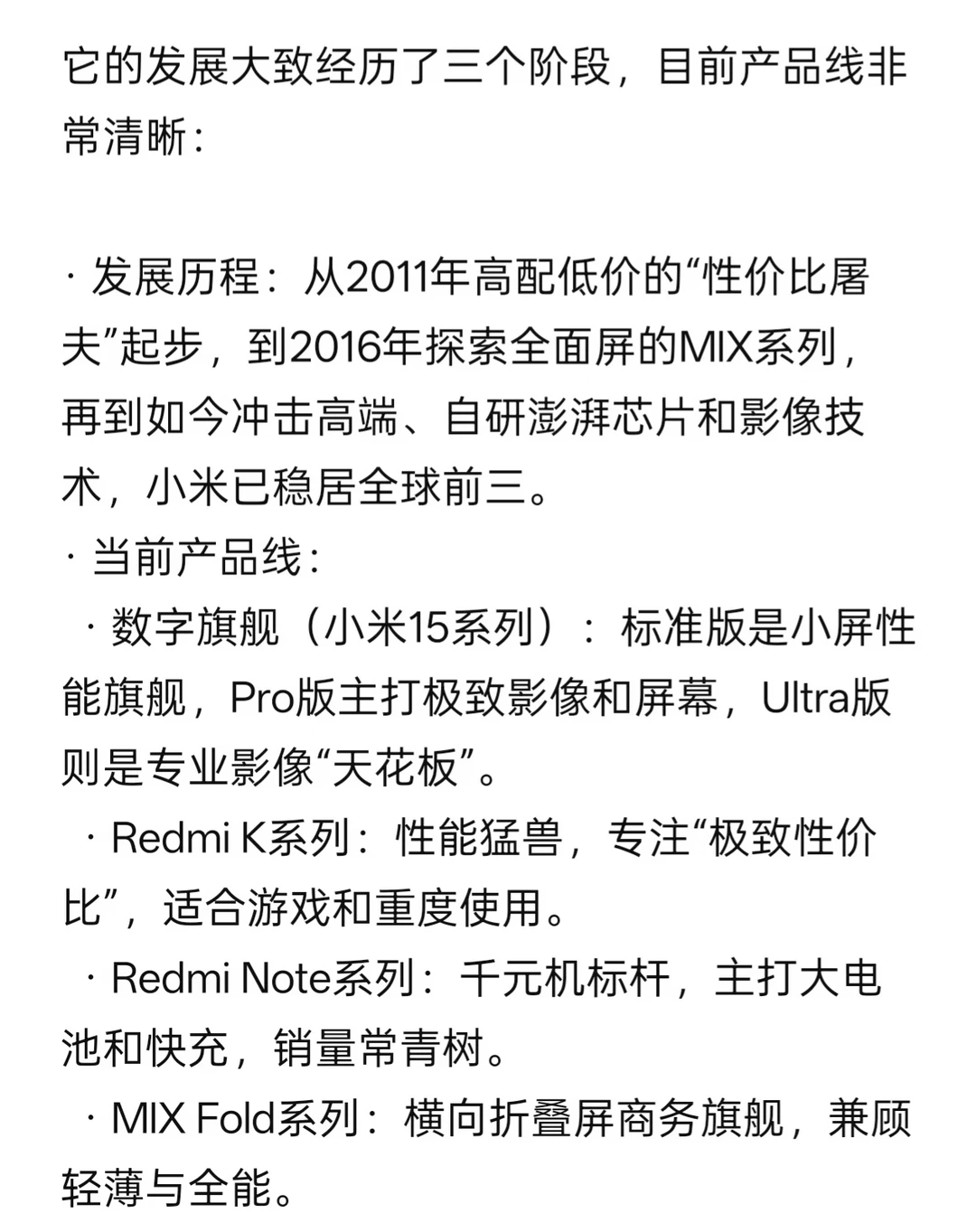 它的发展大致经历了三个阶段，目前产品线非常清晰：

· 发展历程：从2011年高配低价的“性价比屠夫”起步，到2016年探索全面屏的MIX系列，再到如今冲击高端、自研澎湃芯片和影像技术，小米已稳居全球前三。
· 当前产品线：
· 数字旗舰（小米15系列）：标准版是小屏性能旗舰，Pro版主打极致影像和屏幕，Ultra版则是专业影像“天花板”。
· Redmi K系列：性能猛兽，专注“极致性价比”，适合游戏和重度使用。
· Redmi Note系列：千元机标杆，主打大电池和快充，销量常青树。
· MIX Fold系列：横向折叠屏商务旗舰，兼顾轻薄与全能。